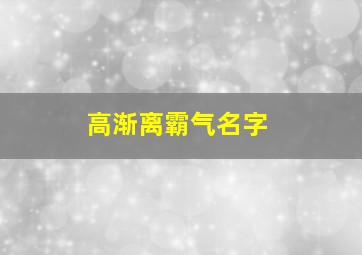 高渐离霸气名字